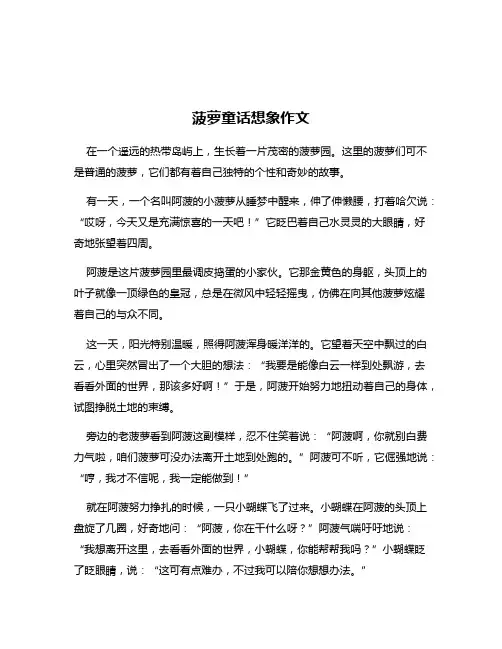 菠萝童话想象作文

在一个遥远的热带岛屿上，生长着一片茂密的菠萝园。这里的菠萝们可不是普通的菠萝，它们都有着自己独特的个性和奇妙的故事。

有一天，一个名叫阿菠的小菠萝从睡梦中醒来，伸了伸懒腰，打着哈欠说：“哎呀，今天又是充满惊喜的一天吧！”它眨巴着自己水灵灵的大眼睛，好奇地张望着四周。

阿菠是这片菠萝园里最调皮捣蛋的小家伙。它那金黄色的身躯，头顶上的叶子就像一顶绿色的皇冠，总是在微风中轻轻摇曳，仿佛在向其他菠萝炫耀着自己的与众不同。

这一天，阳光特别温暖，照得阿菠浑身暖洋洋的。它望着天空中飘过的白云，心里突然冒出了一个大胆的想法：“我要是能像白云一样到处飘游，去看看外面的世界，那该多好啊！”于是，阿菠开始努力地扭动着自己的身体，试图挣脱土地的束缚。

旁边的老菠萝看到阿菠这副模样，忍不住笑着说：“阿菠啊，你就别白费力气啦，咱们菠萝可没办法离开土地到处跑的。”阿菠可不听，它倔强地说：“哼，我才不信呢，我一定能做到！”

就在阿菠努力挣扎的时候，一只小蝴蝶飞了过来。小蝴蝶在阿菠的头顶上盘旋了几圈，好奇地问：“阿菠，你在干什么呀？”阿菠气喘吁吁地说：“我想离开这里，去看看外面的世界，小蝴蝶，你能帮帮我吗？”小蝴蝶眨了眨眼睛，说：“这可有点难办，不过我可以陪你想想办法。”